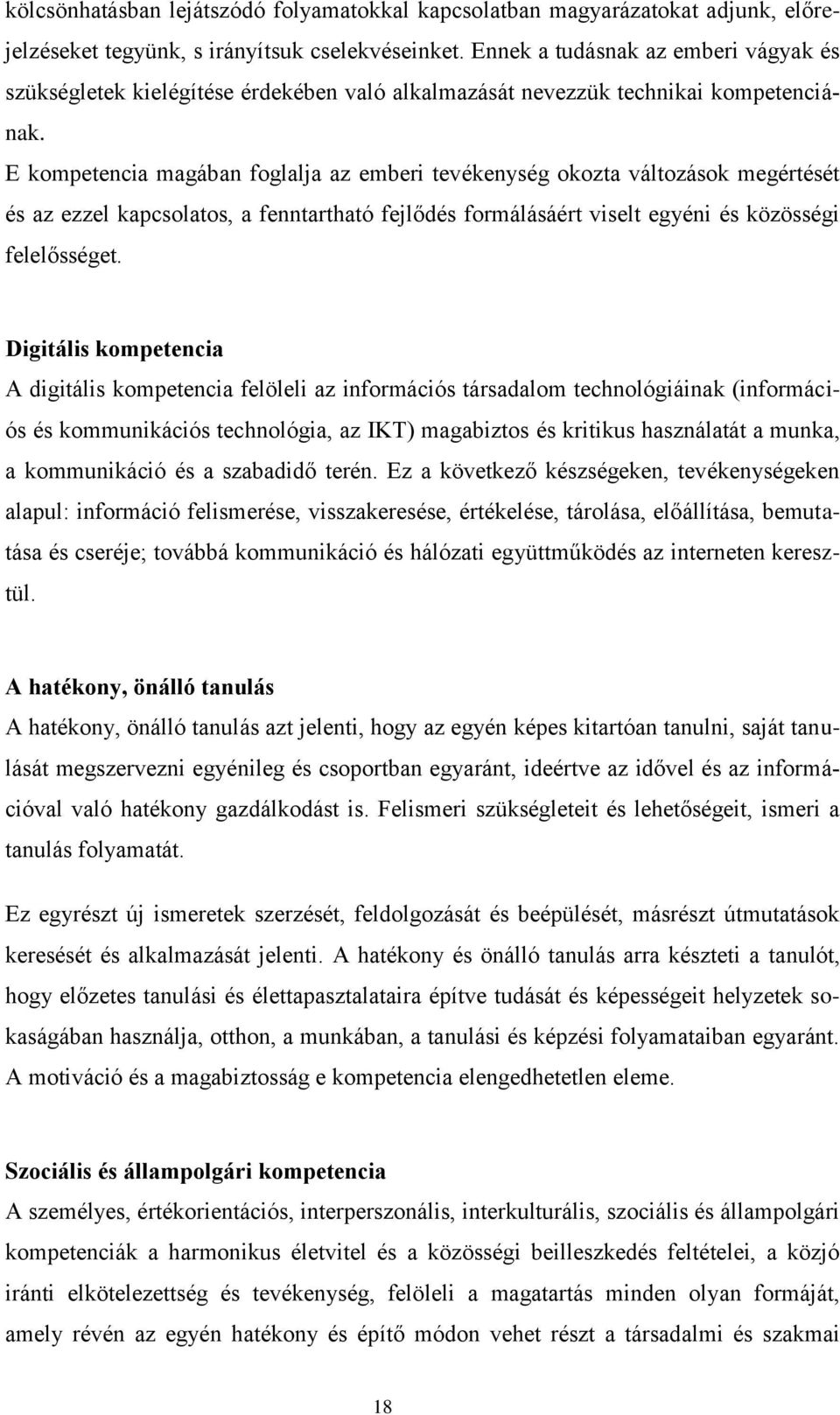 kölcsönhatásban lejátszódó folyamatokkal kapcsolatban magyarázatokat adjunk, előrejelzéseket tegyünk, s irányítsuk cselekvéseinket. Ennek a tudásnak az emberi vágyak és szükségletek kielégítése érdekében való alkalmazását nevezzük technikai kompetenciának.
E kompetencia magában foglalja az emberi tevékenység okozta változások megértését és az ezzel kapcsolatos, a fenntartható fejlődés formálásáért viselt egyéni és közösségi felelősséget.

Digitális kompetencia
A digitális kompetencia felöleli az információs társadalom technológiáinak (információs és kommunikációs technológia, az IKT) magabiztos és kritikus használatát a munka, a kommunikáció és a szabadidő terén. Ez a következő készségeken, tevékenységeken alapul: információ felismerése, visszakeresése, értékelése, tárolása, előállítása, bemutatása és cseréje; továbbá kommunikáció és hálózati együttműködés az interneten keresztül.

A hatékony, önálló tanulás
A hatékony, önálló tanulás azt jelenti, hogy az egyén képes kitartóan tanulni, saját tanulását megszervezni egyénileg és csoportban egyaránt, ideértve az idővel és az információval való hatékony gazdálkodást is. Felismeri szükségleteit és lehetőségeit, ismeri a tanulás folyamatát.

Ez egyrészt új ismeretek szerzését, feldolgozását és beépülését, másrészt útmutatások keresését és alkalmazását jelenti. A hatékony és önálló tanulás arra készteti a tanulót, hogy előzetes tanulási és élettapasztalataira építve tudását és képességeit helyzetek sokaságában használja, otthon, a munkában, a tanulási és képzési folyamataiban egyaránt. A motiváció és a magabiztosság e kompetencia elengedhetetlen eleme.

Szociális és állampolgári kompetencia
A személyes, értékorientációs, interperszonális, interkulturális, szociális és állampolgári kompetenciák a harmonikus életvitel és a közösségi beilleszkedés feltételei, a közjó iránti elkötelezettség és tevékenység, felöleli a magatartás minden olyan formáját, amely révén az egyén hatékony és építő módon vehet részt a társadalmi és szakmai

18